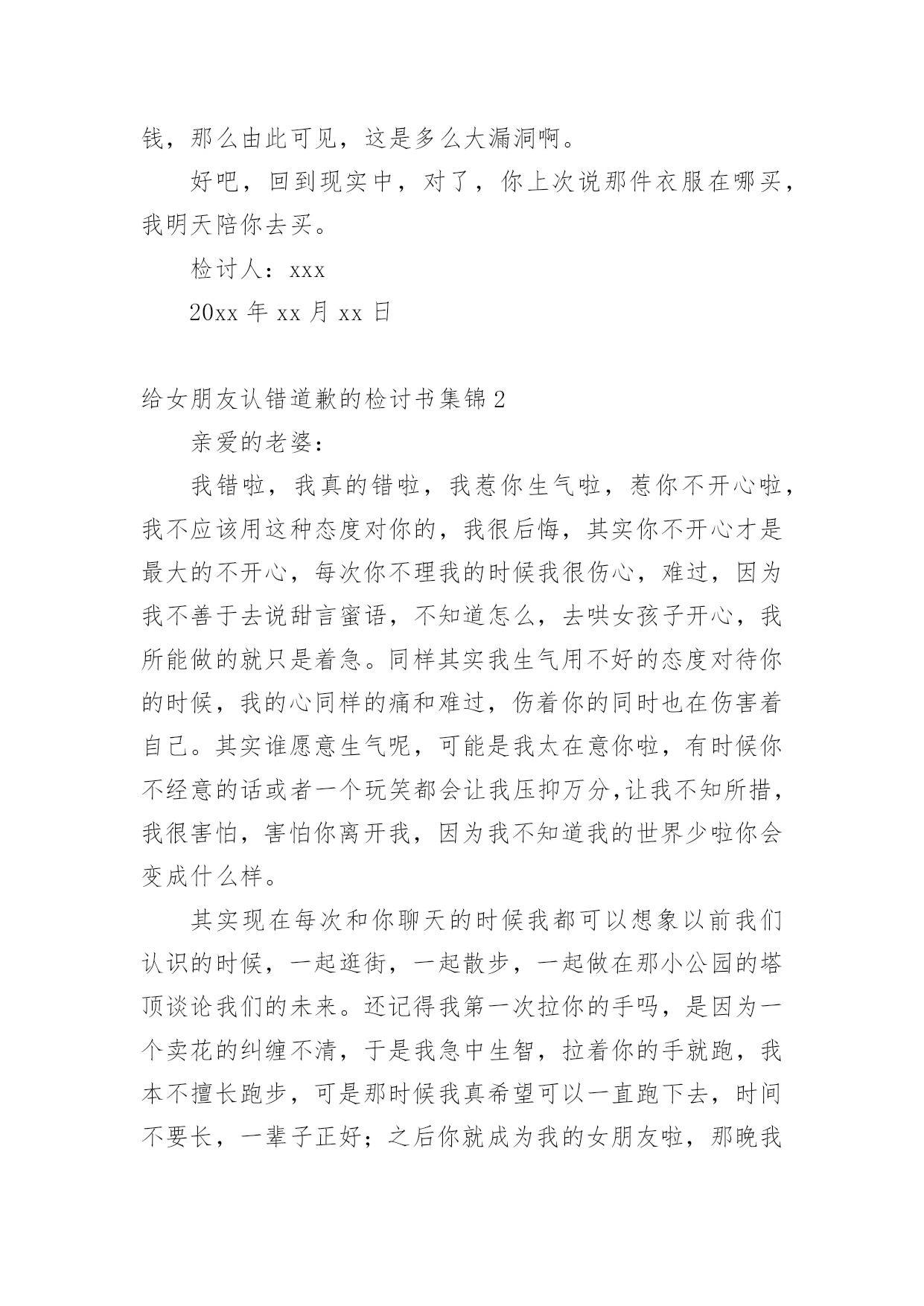 钱，那么由此可见，这是多么大漏洞啊。

好吧，回到现实中，对了，你上次说那件衣服在哪买，我明天陪你去买。

检讨人：xxx

20xx 年 xx 月 xx 日

给女朋友认错道歉的检讨书集锦 2

亲爱的老婆：

我错啦，我真的错啦，我惹你生气啦，惹你不开心啦，我不应该用这种态度对你的，我很后悔，其实你不开心才是最大的不开心，每次你不理我的时候我很伤心，难过，因为我不善于去说甜言蜜语，不知道怎么，去哄女孩子开心，我所能做的就只是着急。同样其实我生气用不好的态度对待你的时候，我的心同样的痛和难过，伤着你的同时也在伤害着自己。其实谁愿意生气呢，可能是我太在意你啦，有时候你不经意的话或者一个玩笑都会让我压抑万分,让我不知所措，我很害怕，害怕你离开我，因为我不知道我的世界少啦你会变成什么样。

其实现在每次和你聊天的时候我都可以想象以前我们认识的时候，一起逛街，一起散步，一起做在那小公园的塔顶谈论我们的未来。还记得我第一次拉你的手吗，是因为一个卖花的纠缠不清，于是我急中生智，拉着你的手就跑，我本不擅长跑步，可是那时候我真希望可以一直跑下去，时间不要长，一辈子正好；之后你就成为我的女朋友啦，那晚我